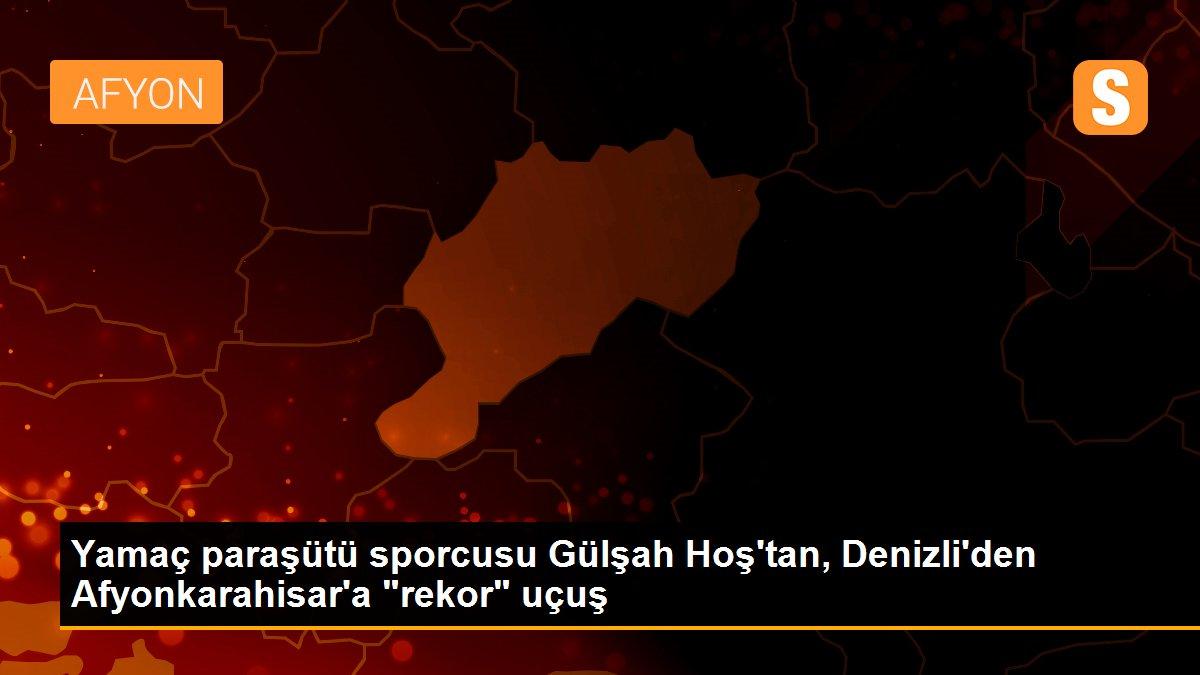 AFYON

S

Yamaç paraşütü sporcusu Gülşah Hoş'tan, Denizli'den Afyonkarahisar'a "rekor" uçuş